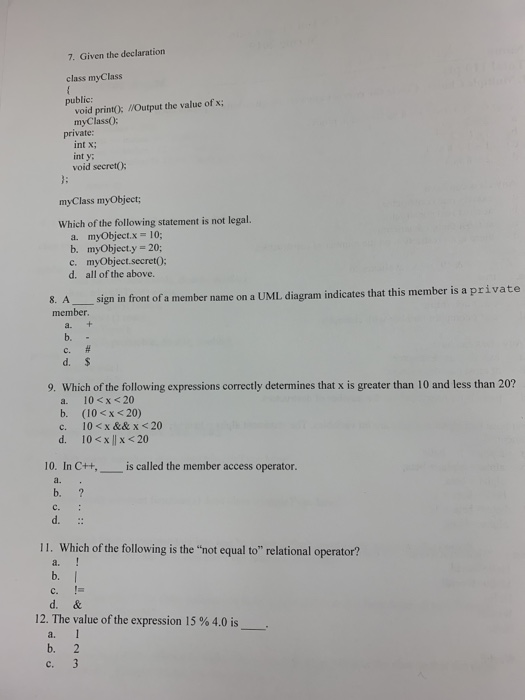 7. Given the declaration

class myClass
{
public:
void print(); //Output the value of x;
myClass();
private:
int x;
int y;
void secret();
};

myClass myObject;

Which of the following statement is not legal.
a. myObject.x = 10;
b. myObject.y = 20;
c. myObject.secret();
d. all of the above.

8. A ____ sign in front of a member name on a UML diagram indicates that this member is a private member.
a. +
b. -
c. #
d. $

9. Which of the following expressions correctly determines that x is greater than 10 and less than 20?
a. 10 < x < 20
b. (10 < x < 20)
c. 10 < x && x < 20
d. 10 < x || x < 20

10. In C++, ____ is called the member access operator.
a. .
b. ?
c. :
d. ::

11. Which of the following is the "not equal to" relational operator?
a. !
b. |
c. !=
d. &

12. The value of the expression 15 % 4.0 is ____.
a. 1
b. 2
c. 3